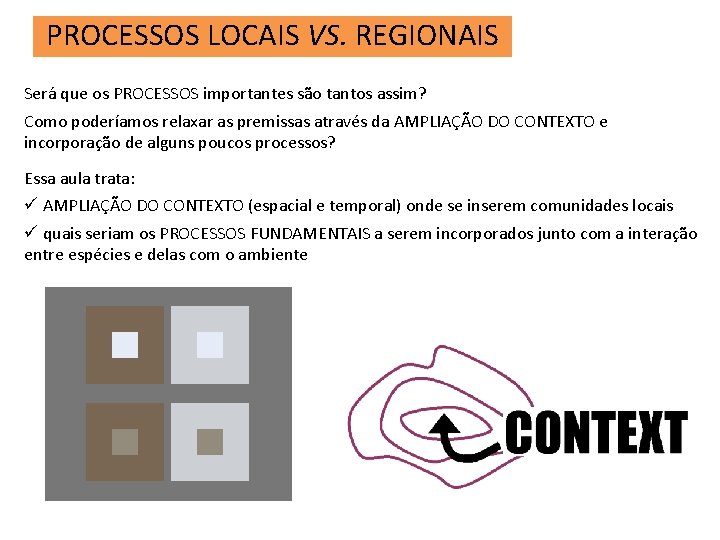 PROCESSOS LOCAIS VS. REGIONAIS

Será que os PROCESSOS importantes são tantos assim?

Como poderíamos relaxar as premissas através da AMPLIAÇÃO DO CONTEXTO e incorporação de alguns poucos processos?

Essa aula trata:

✓ AMPLIAÇÃO DO CONTEXTO (espacial e temporal) onde se inserem comunidades locais

✓ quais seriam os PROCESSOS FUNDAMENTAIS a serem incorporados junto com a interação entre espécies e delas com o ambiente

CONTEXT